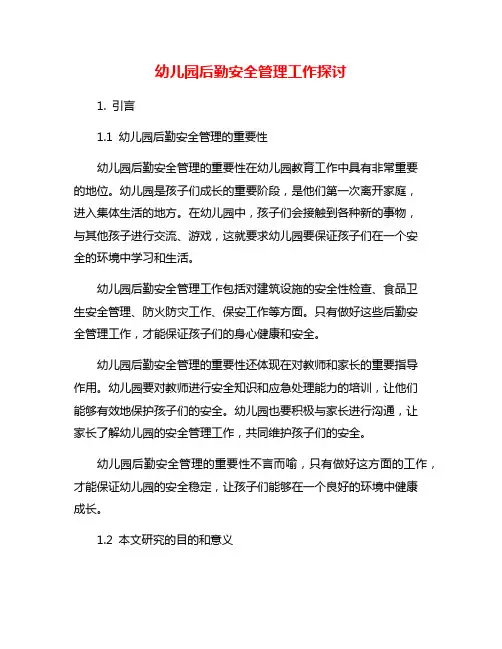 幼儿园后勤安全管理工作探讨

1. 引言

1.1 幼儿园后勤安全管理的重要性

幼儿园后勤安全管理的重要性在幼儿园教育工作中具有非常重要的地位。幼儿园是孩子们成长的重要阶段，是他们第一次离开家庭，进入集体生活的地方。在幼儿园中，孩子们会接触到各种新的事物，与其他孩子进行交流、游戏，这就要求幼儿园要保证孩子们在一个安全的环境中学习和生活。

幼儿园后勤安全管理工作包括对建筑设施的安全性检查、食品卫生安全管理、防火防灾工作、保安工作等方面。只有做好这些后勤安全管理工作，才能保证孩子们的身心健康和安全。

幼儿园后勤安全管理的重要性还体现在对教师和家长的重要指导作用。幼儿园要对教师进行安全知识和应急处理能力的培训，让他们能够有效地保护孩子们的安全。幼儿园也要积极与家长进行沟通，让家长了解幼儿园的安全管理工作，共同维护孩子们的安全。

幼儿园后勤安全管理的重要性不言而喻，只有做好这方面的工作，才能保证幼儿园的安全稳定，让孩子们能够在一个良好的环境中健康成长。

1.2 本文研究的目的和意义